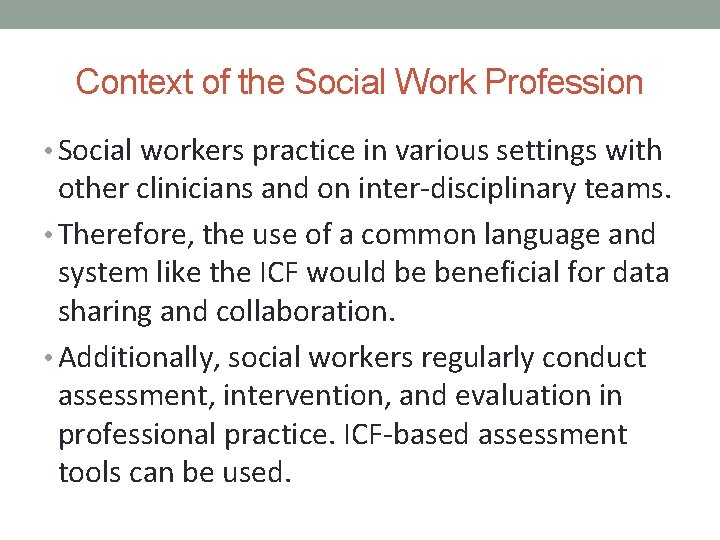 Context of the Social Work Profession

• Social workers practice in various settings with other clinicians and on inter-disciplinary teams.

• Therefore, the use of a common language and system like the ICF would be beneficial for data sharing and collaboration.

• Additionally, social workers regularly conduct assessment, intervention, and evaluation in professional practice. ICF-based assessment tools can be used.